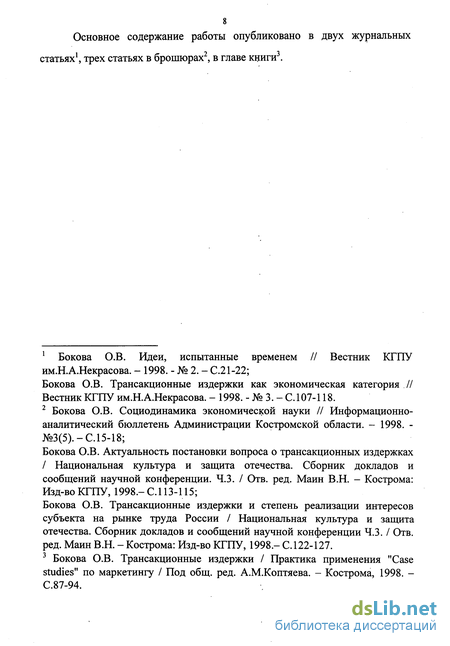 8

Основное содержание работы опубликовано в двух журнальных статьях$^1$, трех статьях в брошюрах$^2$, в главе книги$^3$.

$^1$ Бокова О.В. Идеи, испытанные временем // Вестник КГПУ им.Н.А.Некрасова. – 1998. - № 2. – С.21-22;

Бокова О.В. Трансакционные издержки как экономическая категория // Вестник КГПУ им.Н.А.Некрасова. – 1998. - № 3. – С.107-118.

$^2$ Бокова О.В. Социодинамика экономической науки // Информационно-аналитический бюллетень Администрации Костромской области. – 1998. - №3(5). – С.15-18;

Бокова О.В. Актуальность постановки вопроса о трансакционных издержках / Национальная культура и защита отечества. Сборник докладов и сообщений научной конференции. Ч.3. / Отв. ред. Маин В.Н. – Кострома: Изд-во КГПУ, 1998.– С.113-115;

Бокова О.В. Трансакционные издержки и степень реализации интересов субъекта на рынке труда России / Национальная культура и защита отечества. Сборник докладов и сообщений научной конференции Ч.3. / Отв. ред. Маин В.Н. – Кострома: Изд-во КГПУ, 1998.– С.122-127.

$^3$ Бокова О.В. Трансакционные издержки / Практика применения "Case studies" по маркетингу / Под общ. ред. А.М.Коптяева. – Кострома, 1998. – С.87-94.

dsLib.net
библиотека диссертаций